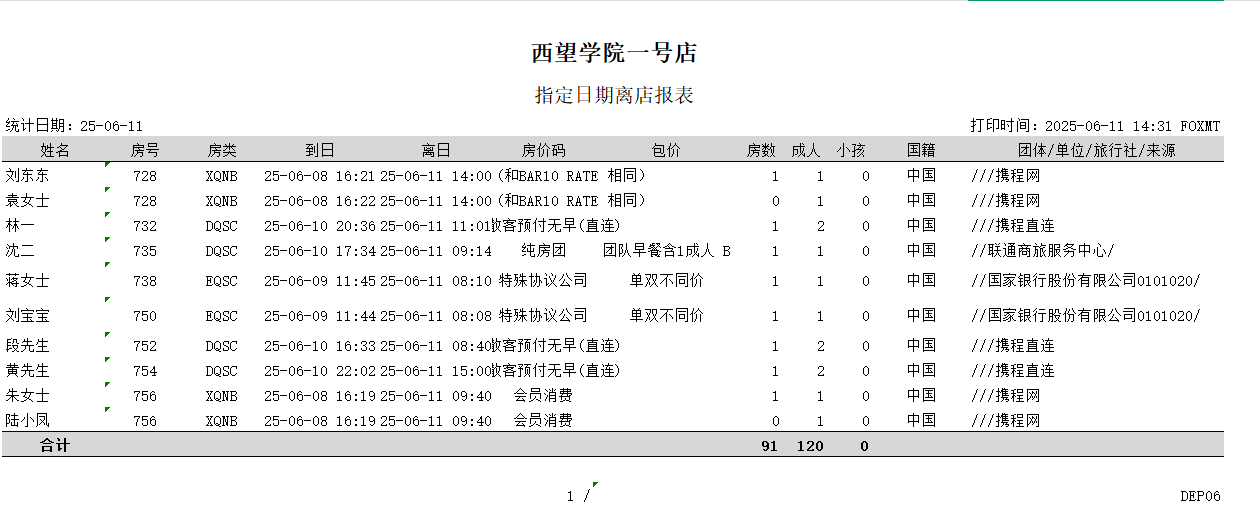 西望学院一号店

指定日期离店报表

统计日期：25-06-11

打印时间：2025-06-11 14:31 FOXMT

| 姓名 | 房号 | 房类 | 到日 | 离日 | 房价码 | 包价 | 房数 | 成人 | 小孩 | 国籍 | 团体/单位/旅行社/来源 |
|---|---|---|---|---|---|---|---|---|---|---|---|
| 刘东东 | 728 | XQNB | 25-06-08 16:21 | 25-06-11 14:00 | (和BAR10 RATE 相同) | | 1 | 1 | 0 | 中国 | ///携程网 |
| 袁女士 | 728 | XQNB | 25-06-08 16:22 | 25-06-11 14:00 | (和BAR10 RATE 相同) | | 0 | 1 | 0 | 中国 | ///携程网 |
| 林一 | 732 | DQSC | 25-06-10 20:36 | 25-06-11 11:01 | 散客预付无早(直连) | | 1 | 2 | 0 | 中国 | ///携程直连 |
| 沈二 | 735 | DQSC | 25-06-10 17:34 | 25-06-11 09:14 | 纯房团 | 团队早餐含1成人 B | 1 | 1 | 0 | 中国 | //联通商旅服务中心/ |
| 蒋女士 | 738 | EQSC | 25-06-09 11:45 | 25-06-11 08:10 | 特殊协议公司 | 单双不同价 | 1 | 1 | 0 | 中国 | //国家银行股份有限公司0101020/ |
| 刘宝宝 | 750 | EQSC | 25-06-09 11:44 | 25-06-11 08:08 | 特殊协议公司 | 单双不同价 | 1 | 1 | 0 | 中国 | //国家银行股份有限公司0101020/ |
| 段先生 | 752 | DQSC | 25-06-10 16:33 | 25-06-11 08:40 | 散客预付无早(直连) | | 1 | 2 | 0 | 中国 | ///携程直连 |
| 黄先生 | 754 | DQSC | 25-06-10 22:02 | 25-06-11 15:00 | 散客预付无早(直连) | | 1 | 2 | 0 | 中国 | ///携程直连 |
| 朱女士 | 756 | XQNB | 25-06-08 16:19 | 25-06-11 09:40 | 会员消费 | | 1 | 1 | 0 | 中国 | ///携程网 |
| 陆小凤 | 756 | XQNB | 25-06-08 16:19 | 25-06-11 09:40 | 会员消费 | | 0 | 1 | 0 | 中国 | ///携程网 |
| 合计 | | | | | | | 91 | 120 | 0 | | |

1 /

DEP06